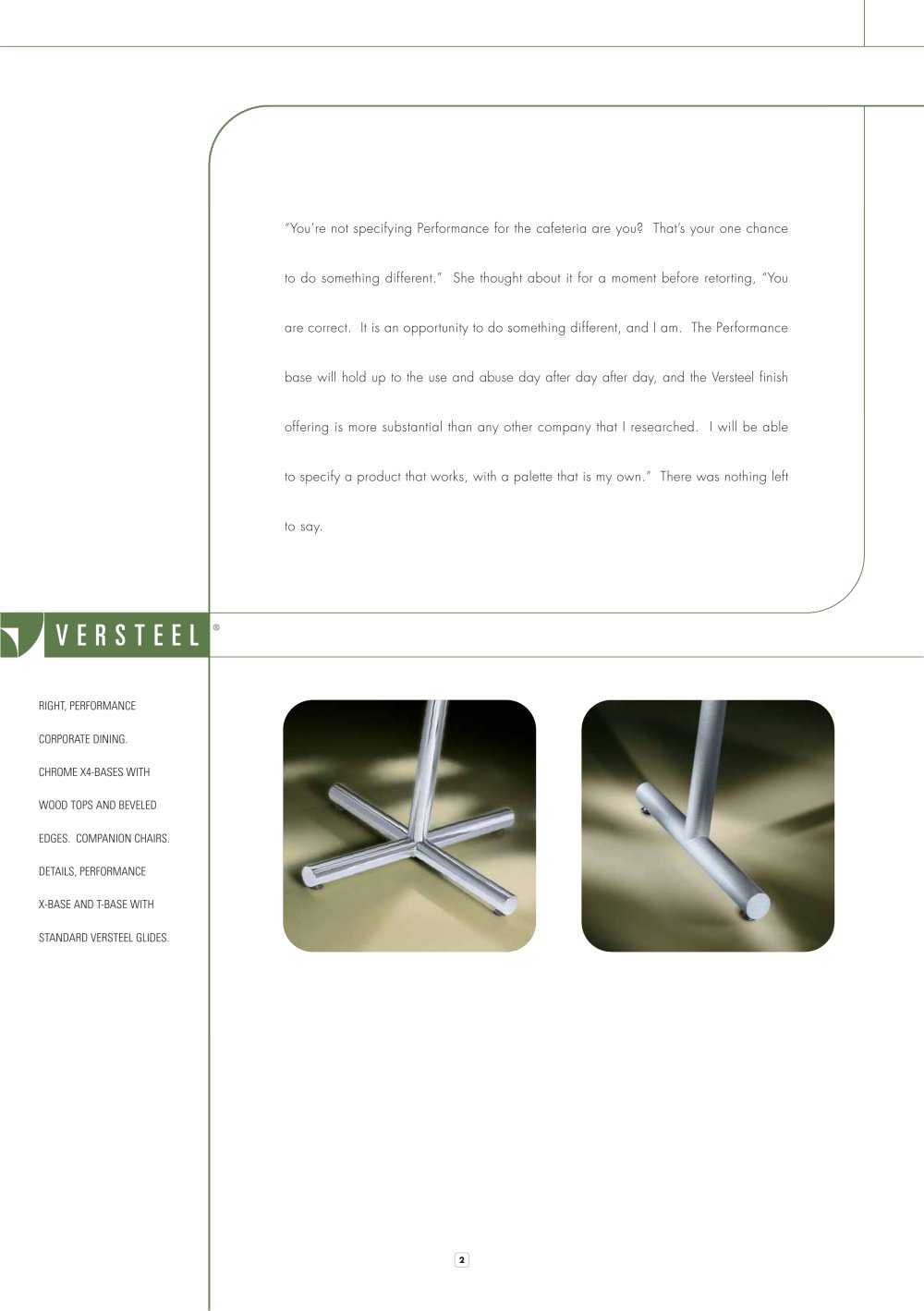 "You're not specifying Performance for the cafeteria are you? That's your one chance to do something different." She thought about it for a moment before retorting, "You are correct. It is an opportunity to do something different, and I am. The Performance base will hold up to the use and abuse day after day after day, and the Versteel finish offering is more substantial than any other company that I researched. I will be able to specify a product that works, with a palette that is my own." There was nothing left to say.

VERSTEEL®

RIGHT, PERFORMANCE CORPORATE DINING. CHROME X4-BASES WITH WOOD TOPS AND BEVELED EDGES. COMPANION CHAIRS. DETAILS, PERFORMANCE X-BASE AND T-BASE WITH STANDARD VERSTEEL GLIDES.

2